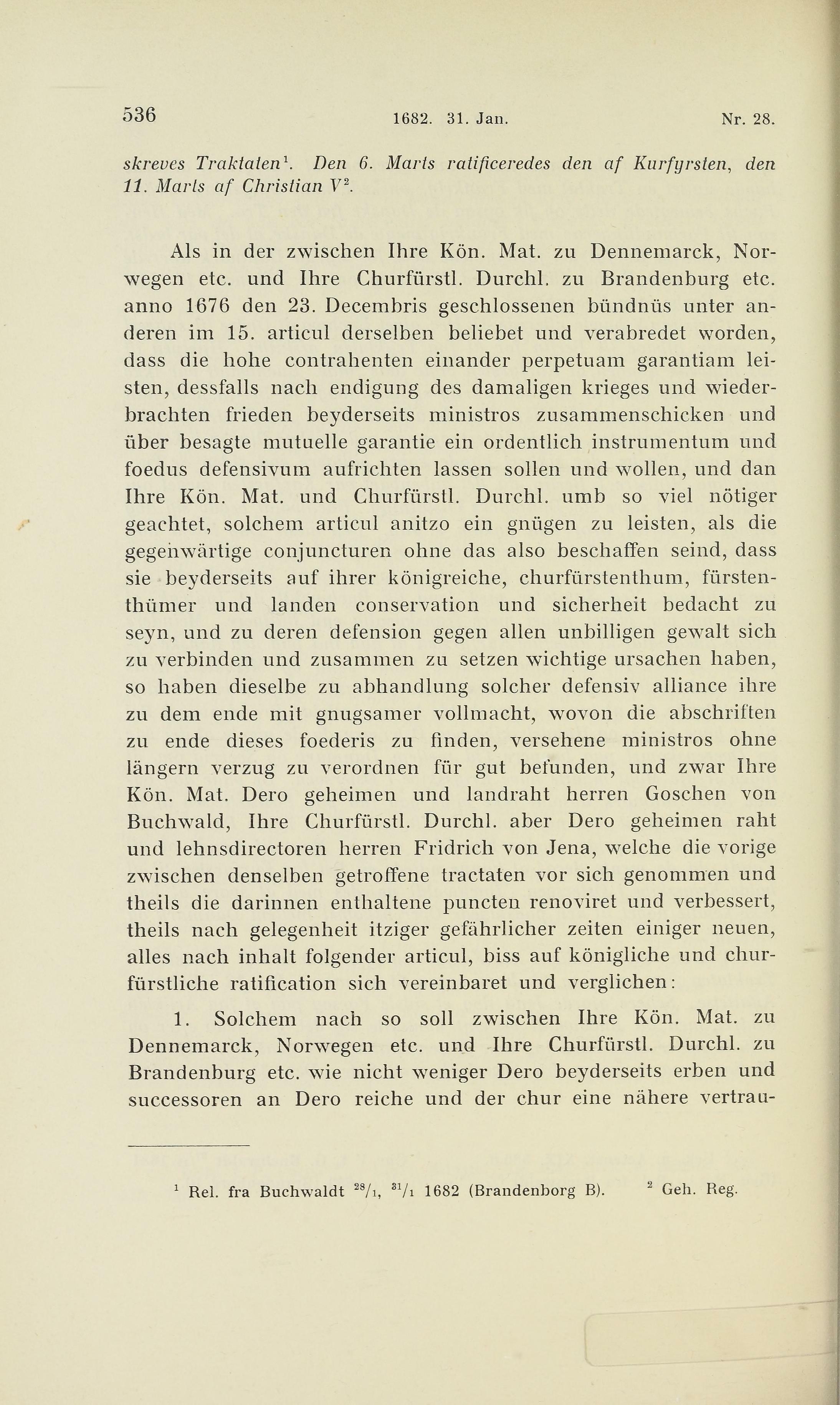 536 1682. 31. Jan. Nr. 28.

skreves Traktaten$^1$. Den 6. Marts ratificeredes den af Kurfyrsten, den 11. Marts af Christian V$^2$.

Als in der zwischen Ihre Kön. Mat. zu Dennemarck, Norwegen etc. und Ihre Churfürstl. Durchl. zu Brandenburg etc. anno 1676 den 23. Decembris geschlossenen bündnüs unter anderen im 15. articul derselben beliebet und verabredet worden, dass die hohe contrahenten einander perpetuam garantiam leisten, dessfalls nach endigung des damaligen krieges und wiederbrachten frieden beyderseits ministros zusammenschicken und über besagte mutuelle garantie ein ordentlich instrumentum und foedus defensivum aufrichten lassen sollen und wollen, und dan Ihre Kön. Mat. und Churfürstl. Durchl. umb so viel nötiger geachtet, solchem articul anitzo ein gnügen zu leisten, als die gegenwärtige conjuncturen ohne das also beschaffen seind, dass sie beyderseits auf ihrer königreiche, churfürstenthum, fürstenthümer und landen conservation und sicherheit bedacht zu seyn, und zu deren defension gegen allen unbilligen gewalt sich zu verbinden und zusammen zu setzen wichtige ursachen haben, so haben dieselbe zu abhandlung solcher defensiv alliance ihre zu dem ende mit gnugsamer vollmacht, wovon die abschriften zu ende dieses foederis zu finden, versehene ministros ohne längern verzug zu verordnen für gut befunden, und zwar Ihre Kön. Mat. Dero geheimen und landraht herren Goschen von Buchwald, Ihre Churfürstl. Durchl. aber Dero geheimen raht und lehnsdirectoren herren Fridrich von Jena, welche die vorige zwischen denselben getroffene tractaten vor sich genommen und theils die darinnen enthaltene puncten renoviret und verbessert, theils nach gelegenheit itziger gefährlicher zeiten einiger neuen, alles nach inhalt folgender articul, biss auf königliche und churfürstliche ratification sich vereinbaret und verglichen:

1. Solchem nach so soll zwischen Ihre Kön. Mat. zu Dennemarck, Norwegen etc. und Ihre Churfürstl. Durchl. zu Brandenburg etc. wie nicht weniger Dero beyderseits erben und successoren an Dero reiche und der chur eine nähere vertrau-

$^1$ Rel. fra Buchwaldt $^{28}/_1$, $^{31}/_1$ 1682 (Brandenborg B). $^2$ Geh. Reg.